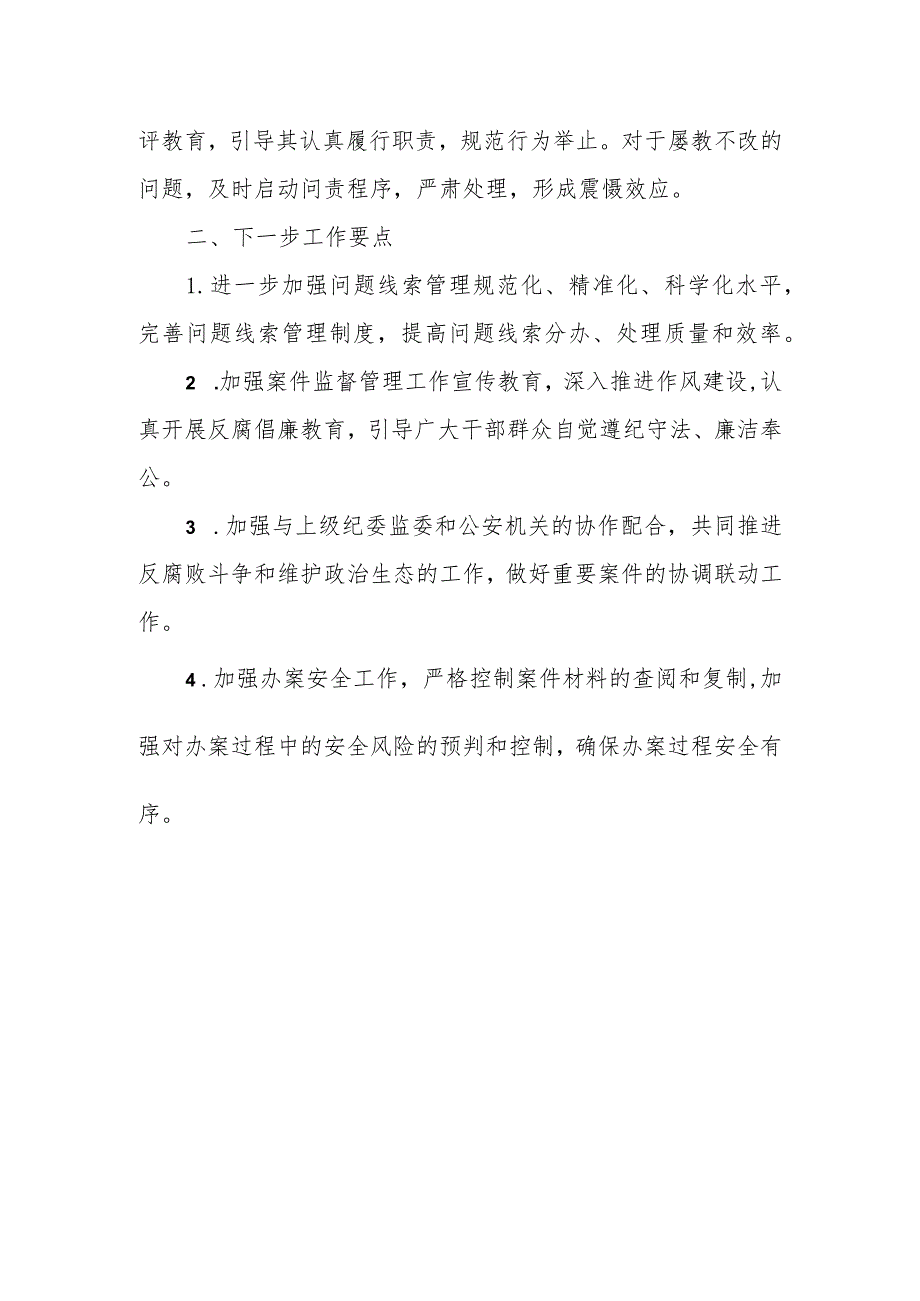 评教育，引导其认真履行职责，规范行为举止。对于屡教不改的问题，及时启动问责程序，严肃处理，形成震慑效应。

二、下一步工作要点

1.进一步加强问题线索管理规范化、精准化、科学化水平，完善问题线索管理制度，提高问题线索分办、处理质量和效率。

2 .加强案件监督管理工作宣传教育，深入推进作风建设,认真开展反腐倡廉教育，引导广大干部群众自觉遵纪守法、廉洁奉公。

3 .加强与上级纪委监委和公安机关的协作配合，共同推进反腐败斗争和维护政治生态的工作，做好重要案件的协调联动工作。

4.加强办案安全工作，严格控制案件材料的查阅和复制,加强对办案过程中的安全风险的预判和控制，确保办案过程安全有序。